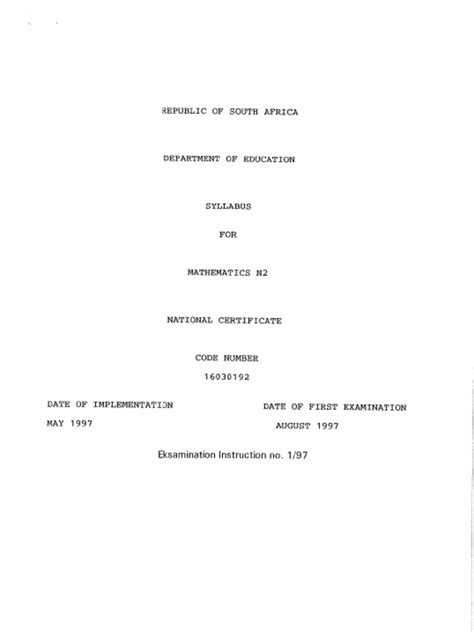 REPUBLIC OF SOUTH AFRICA

DEPARTMENT OF EDUCATION

SYLLABUS

FOR

MATHEMATICS N2

NATIONAL CERTIFICATE

CODE NUMBER

16030192

DATE OF IMPLEMENTATION

MAY 1997

DATE OF FIRST EXAMINATION

AUGUST 1997

Eksamination Instruction no. 1/97